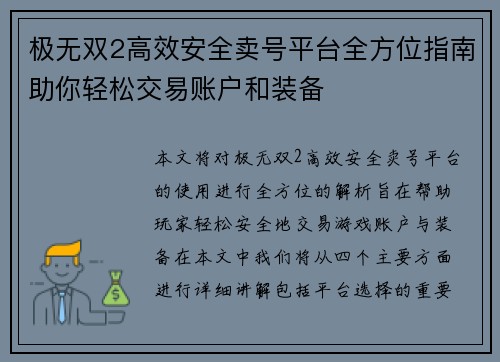 极无双2高效安全卖号平台全方位指南助你轻松交易账户和装备

本文将对极无双2高效安全卖号平台的使用进行全方位的解析旨在帮助玩家轻松安全地交易游戏账户与装备在本文中我们将从四个主要方面进行详细讲解包括平台选择的重要

$